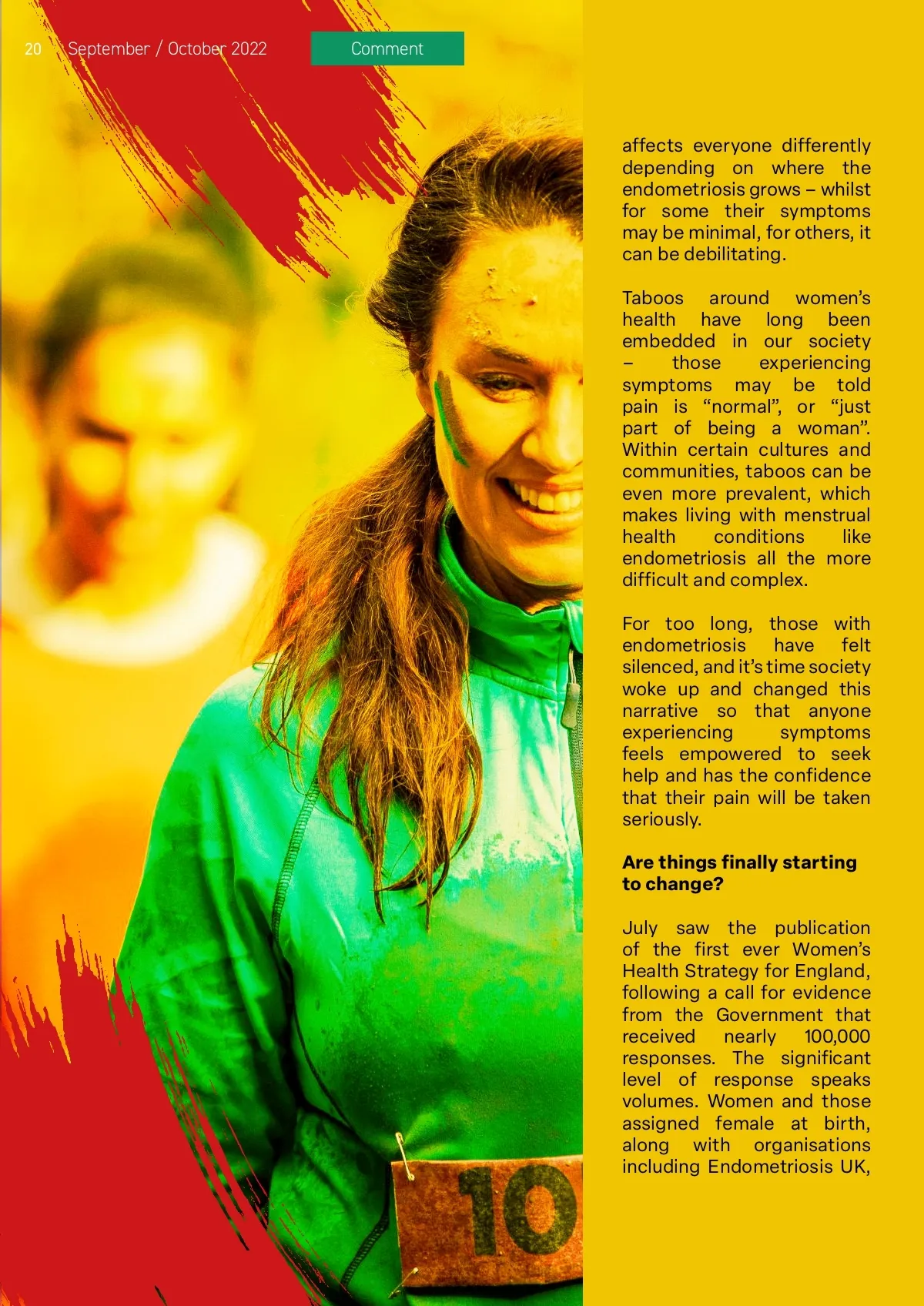 20 September / October 2022

Comment

affects everyone differently depending on where the endometriosis grows – whilst for some their symptoms may be minimal, for others, it can be debilitating.

Taboos around women's health have long been embedded in our society – those experiencing symptoms may be told pain is "normal", or "just part of being a woman". Within certain cultures and communities, taboos can be even more prevalent, which makes living with menstrual health conditions like endometriosis all the more difficult and complex.

For too long, those with endometriosis have felt silenced, and it's time society woke up and changed this narrative so that anyone experiencing symptoms feels empowered to seek help and has the confidence that their pain will be taken seriously.

Are things finally starting to change?

July saw the publication of the first ever Women's Health Strategy for England, following a call for evidence from the Government that received nearly 100,000 responses. The significant level of response speaks volumes. Women and those assigned female at birth, along with organisations including Endometriosis UK,

10